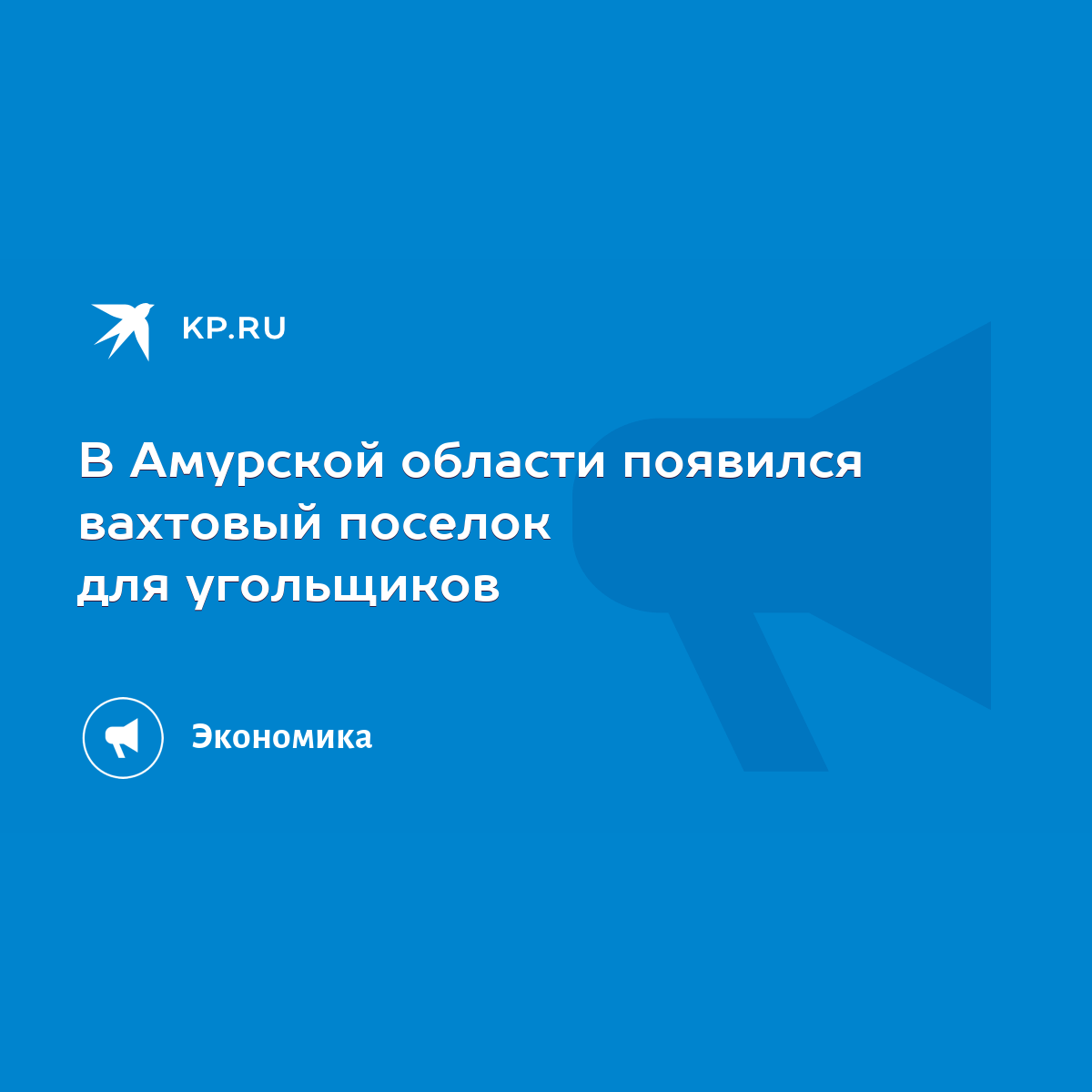 KP.RU

В Амурской области появился вахтовый поселок для угольщиков

Экономика